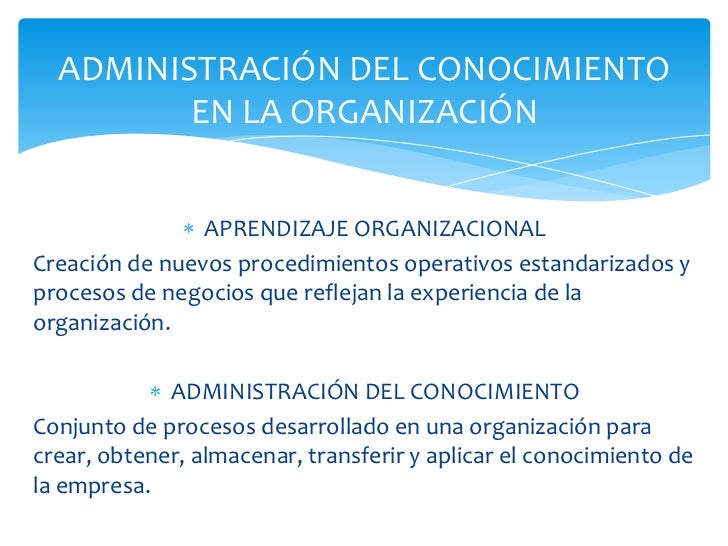 ADMINISTRACIÓN DEL CONOCIMIENTO EN LA ORGANIZACIÓN

* APRENDIZAJE ORGANIZACIONAL

Creación de nuevos procedimientos operativos estandarizados y procesos de negocios que reflejan la experiencia de la organización.

* ADMINISTRACIÓN DEL CONOCIMIENTO

Conjunto de procesos desarrollado en una organización para crear, obtener, almacenar, transferir y aplicar el conocimiento de la empresa.